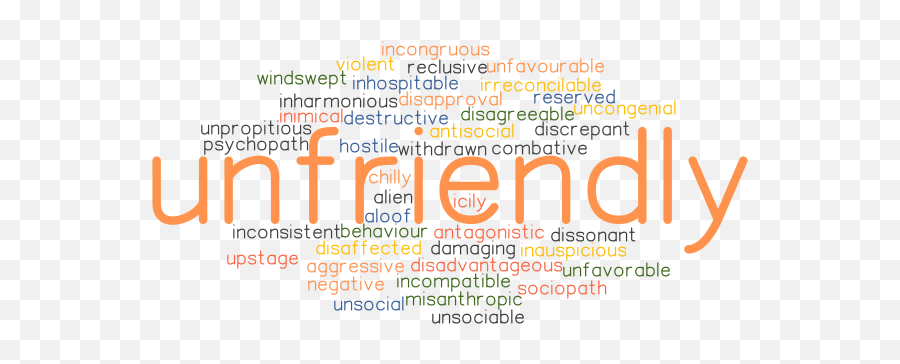 incongruous
violent reclusive unfavourable
windswept inhospitable irreconcilable
inharmonious disapproval reserved
inimical destructive disagreeable uncongenial
unpropitious antisocial discrepant
psychopath hostile withdrawn combative
unfriendly
chilly
alien icily
aloof
inconsistent behaviour antagonistic dissonant
disaffected damaging inauspicious
upstage aggressive disadvantageous unfavorable
negative incompatible sociopath
unsocial misanthropic
unsociable